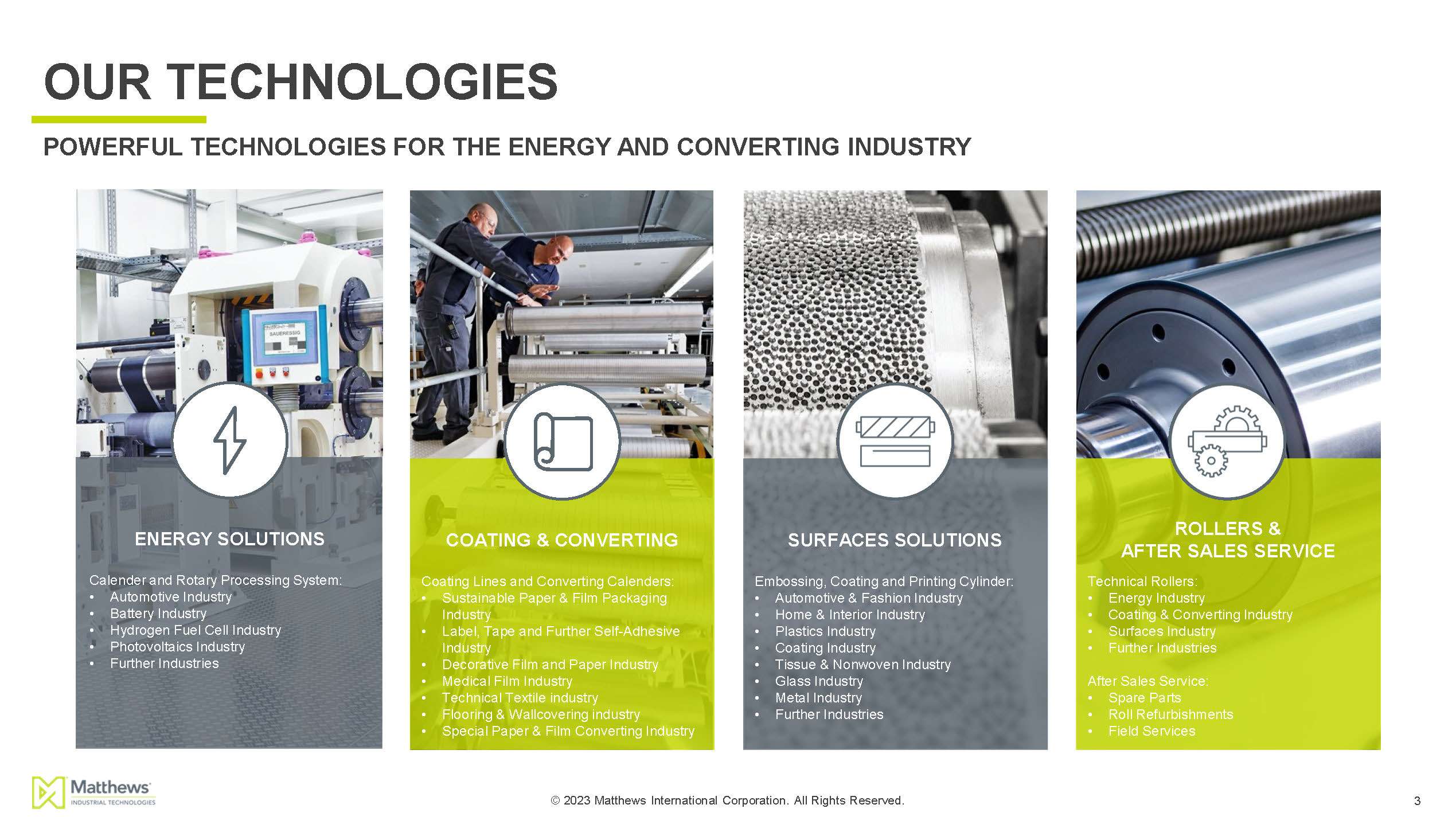 OUR TECHNOLOGIES

POWERFUL TECHNOLOGIES FOR THE ENERGY AND CONVERTING INDUSTRY

SAUERESSIG

ENERGY SOLUTIONS

Calender and Rotary Processing System:
• Automotive Industry
• Battery Industry
• Hydrogen Fuel Cell Industry
• Photovoltaics Industry
• Further Industries

COATING & CONVERTING

Coating Lines and Converting Calenders:
• Sustainable Paper & Film Packaging Industry
• Label, Tape and Further Self-Adhesive Industry
• Decorative Film and Paper Industry
• Medical Film Industry
• Technical Textile industry
• Flooring & Wallcovering industry
• Special Paper & Film Converting Industry

SURFACES SOLUTIONS

Embossing, Coating and Printing Cylinder:
• Automotive & Fashion Industry
• Home & Interior Industry
• Plastics Industry
• Coating Industry
• Tissue & Nonwoven Industry
• Glass Industry
• Metal Industry
• Further Industries

ROLLERS & AFTER SALES SERVICE

Technical Rollers:
• Energy Industry
• Coating & Converting Industry
• Surfaces Industry
• Further Industries

After Sales Service:
• Spare Parts
• Roll Refurbishments
• Field Services

Matthews INDUSTRIAL TECHNOLOGIES

© 2023 Matthews International Corporation. All Rights Reserved.

3